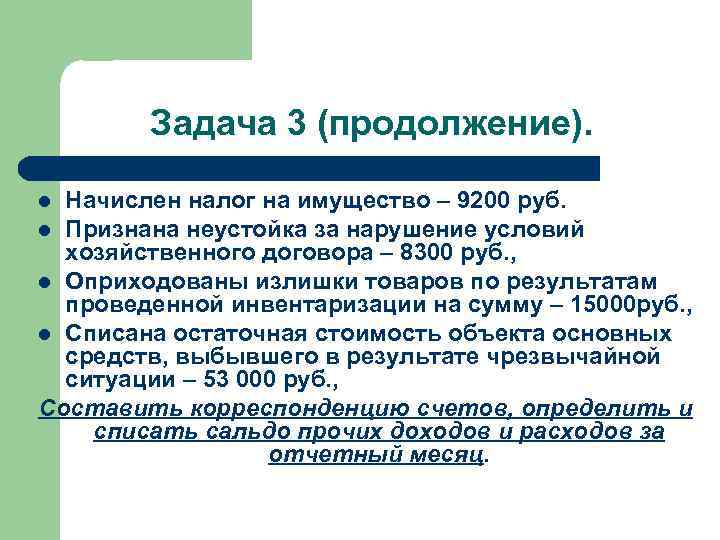 Задача 3 (продолжение).

Начислен налог на имущество – 9200 руб.

Признана неустойка за нарушение условий хозяйственного договора – 8300 руб.,

Оприходованы излишки товаров по результатам проведенной инвентаризации на сумму – 15000руб.,

Списана остаточная стоимость объекта основных средств, выбывшего в результате чрезвычайной ситуации – 53 000 руб.,

Составить корреспонденцию счетов, определить и списать сальдо прочих доходов и расходов за отчетный месяц.